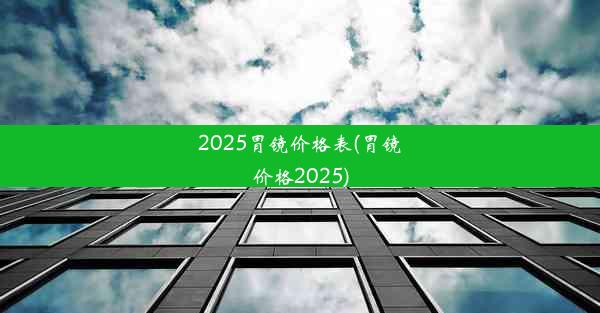 2025胃镜价格表(胃镜价格2025)